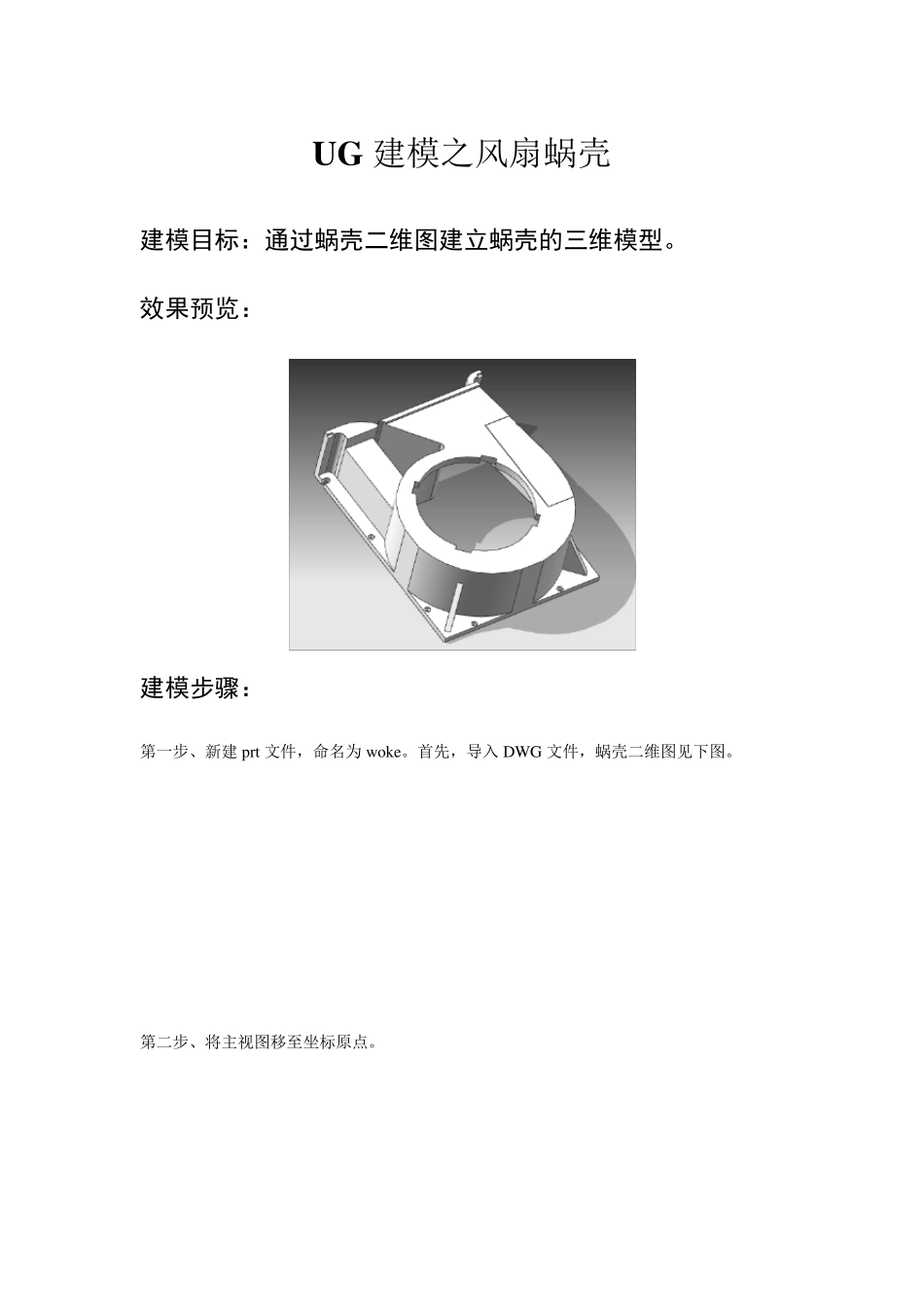 UG 建模之风扇蜗壳

建模目标：通过蜗壳二维图建立蜗壳的三维模型。

效果预览：

建模步骤：

第一步、新建 prt 文件，命名为 woke。首先，导入 DWG 文件，蜗壳二维图见下图。

第二步、将主视图移至坐标原点。